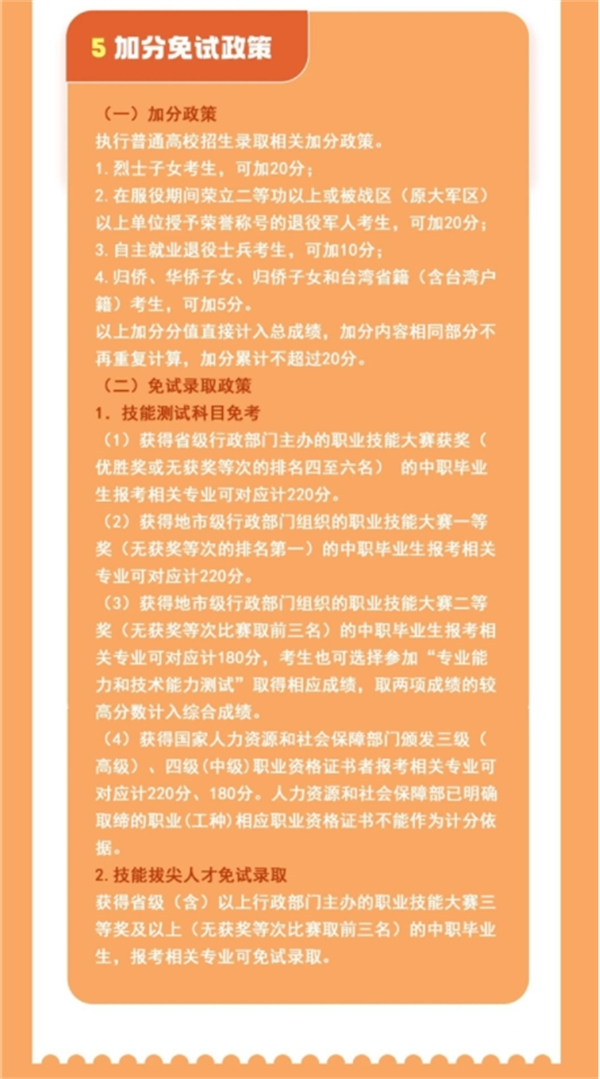 5 加分免试政策

（一）加分政策
执行普通高校招生录取相关加分政策。
1. 烈士子女考生，可加20分；
2. 在服役期间荣立二等功以上或被战区（原大军区）以上单位授予荣誉称号的退役军人考生，可加20分；
3. 自主就业退役士兵考生，可加10分；
4. 归侨、华侨子女、归侨子女和台湾省籍（含台湾户籍）考生，可加5分。
以上加分分值直接计入总成绩，加分内容相同部分不再重复计算，加分累计不超过20分。
（二）免试录取政策
1. 技能测试科目免考
（1）获得省级行政部门主办的职业技能大赛获奖（优胜奖或无获奖等次的排名四至六名） 的中职毕业生报考相关专业可对应计220分。
（2）获得地市级行政部门组织的职业技能大赛一等奖（无获奖等次的排名第一）的中职毕业生报考相关专业可对应计220分。
（3）获得地市级行政部门组织的职业技能大赛二等奖（无获奖等次比赛取前三名）的中职毕业生报考相关专业可对应计180分，考生也可选择参加“专业能力和技术能力测试”取得相应成绩，取两项成绩的较高分数计入综合成绩。
（4）获得国家人力资源和社会保障部门颁发三级（高级）、四级（中级）职业资格证书者报考相关专业可对应计220分、180分。人力资源和社会保障部已明确取缔的职业（工种）相应职业资格证书不能作为计分依据。
2. 技能拔尖人才免试录取
获得省级（含）以上行政部门主办的职业技能大赛三等奖及以上（无获奖等次比赛取前三名）的中职毕业生，报考相关专业可免试录取。